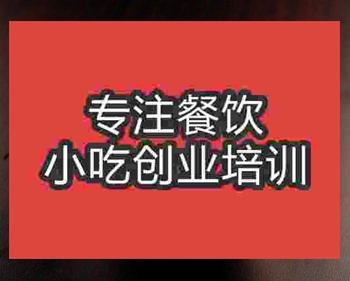 专注餐饮
小吃创业培训